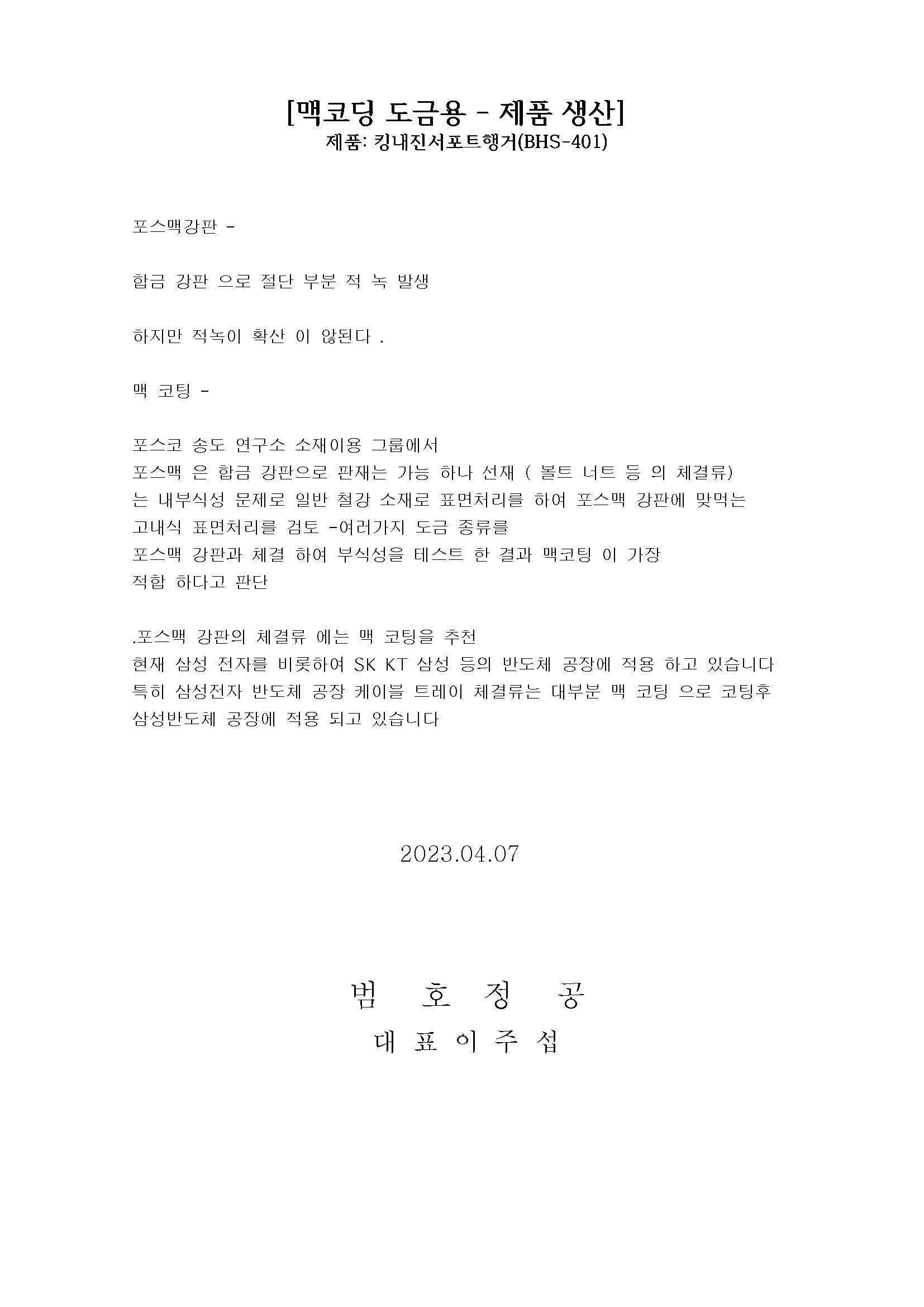 [맥코딩 도금용 - 제품 생산]
제품: 킹내진서포트행거(BHS-401)

포스맥강판 -

합금 강판 으로 절단 부분 적 녹 발생

하지만 적녹이 확산 이 않된다 .

맥 코팅 -

포스코 송도 연구소 소재이용 그룹에서
포스맥 은 합금 강판으로 판재는 가능 하나 선재 ( 볼트 너트 등 의 체결류) 는 내부식성 문제로 일반 철강 소재로 표면처리를 하여 포스맥 강판에 맞먹는 고내식 표면처리를 검토 -여러가지 도금 종류를
포스맥 강판과 체결 하여 부식성을 테스트 한 결과 맥코팅 이 가장 적합 하다고 판단

.포스맥 강판의 체결류 에는 맥 코팅을 추천
현재 삼성 전자를 비롯하여 SK KT 삼성 등의 반도체 공장에 적용 하고 있습니다
특히 삼성전자 반도체 공장 케이블 트레이 체결류는 대부분 맥 코팅 으로 코팅후 삼성반도체 공장에 적용 되고 있습니다

2023.04.07

범 호 정 공
대 표 이 주 섭